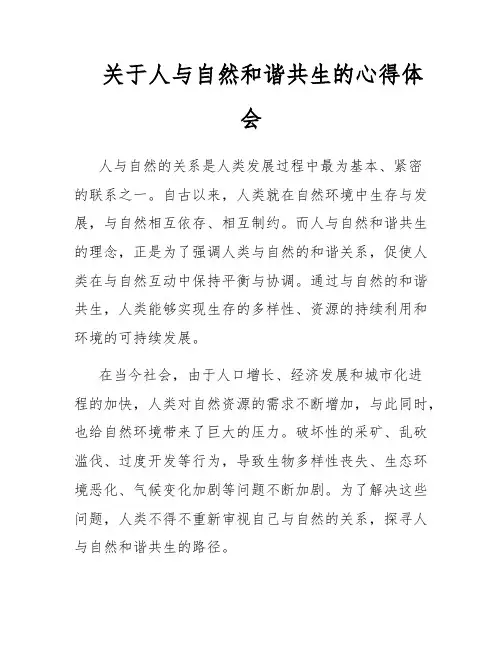 关于人与自然和谐共生的心得体会

人与自然的关系是人类发展过程中最为基本、紧密的联系之一。自古以来，人类就在自然环境中生存与发展，与自然相互依存、相互制约。而人与自然和谐共生的理念，正是为了强调人类与自然的和谐关系，促使人类在与自然互动中保持平衡与协调。通过与自然的和谐共生，人类能够实现生存的多样性、资源的持续利用和环境的可持续发展。

在当今社会，由于人口增长、经济发展和城市化进程的加快，人类对自然资源的需求不断增加，与此同时，也给自然环境带来了巨大的压力。破坏性的采矿、乱砍滥伐、过度开发等行为，导致生物多样性丧失、生态环境恶化、气候变化加剧等问题不断加剧。为了解决这些问题，人类不得不重新审视自己与自然的关系，探寻人与自然和谐共生的路径。